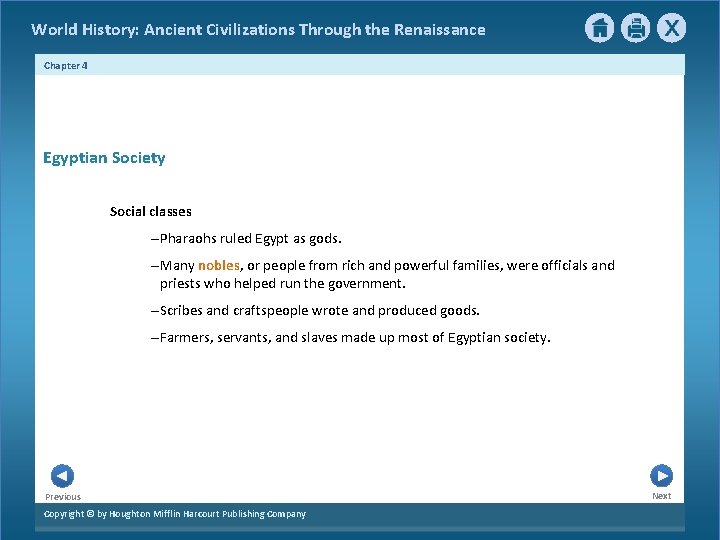 World History: Ancient Civilizations Through the Renaissance

X

Chapter 4

Egyptian Society

Social classes

–Pharaohs ruled Egypt as gods.

–Many nobles, or people from rich and powerful families, were officials and priests who helped run the government.

–Scribes and craftspeople wrote and produced goods.

–Farmers, servants, and slaves made up most of Egyptian society.

Previous

Next

Copyright © by Houghton Mifflin Harcourt Publishing Company